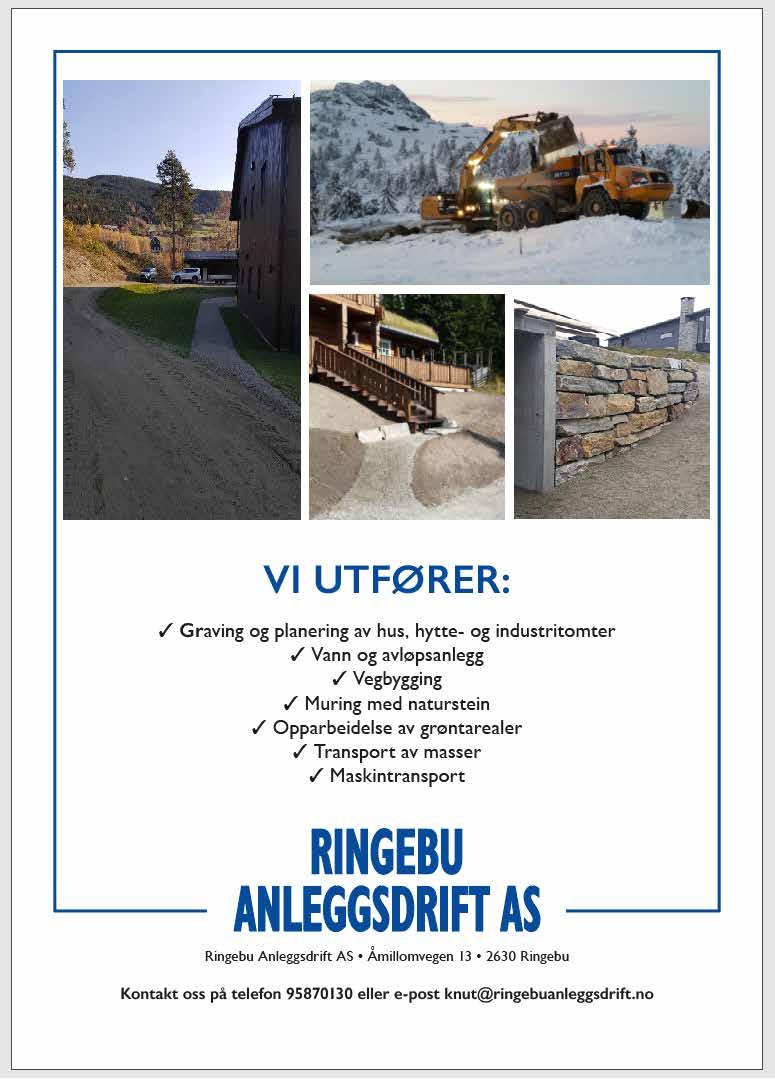 VI UTFØRER:

✓ Graving og planering av hus, hytte- og industritomter
✓ Vann og avløpsanlegg
✓ Vegbygging
✓ Muring med naturstein
✓ Opparbeidelse av grøntarealer
✓ Transport av masser
✓ Maskintransport

RINGEBU
ANLEGGSDRIFT AS

Ringebu Anleggsdrift AS • Åmillomvegen 13 • 2630 Ringebu

Kontakt oss på telefon 95870130 eller e-post knut@ringebuanleggsdrift.no